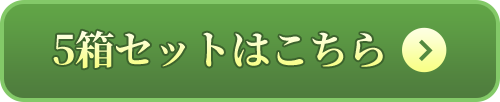 5箱セットはこちら